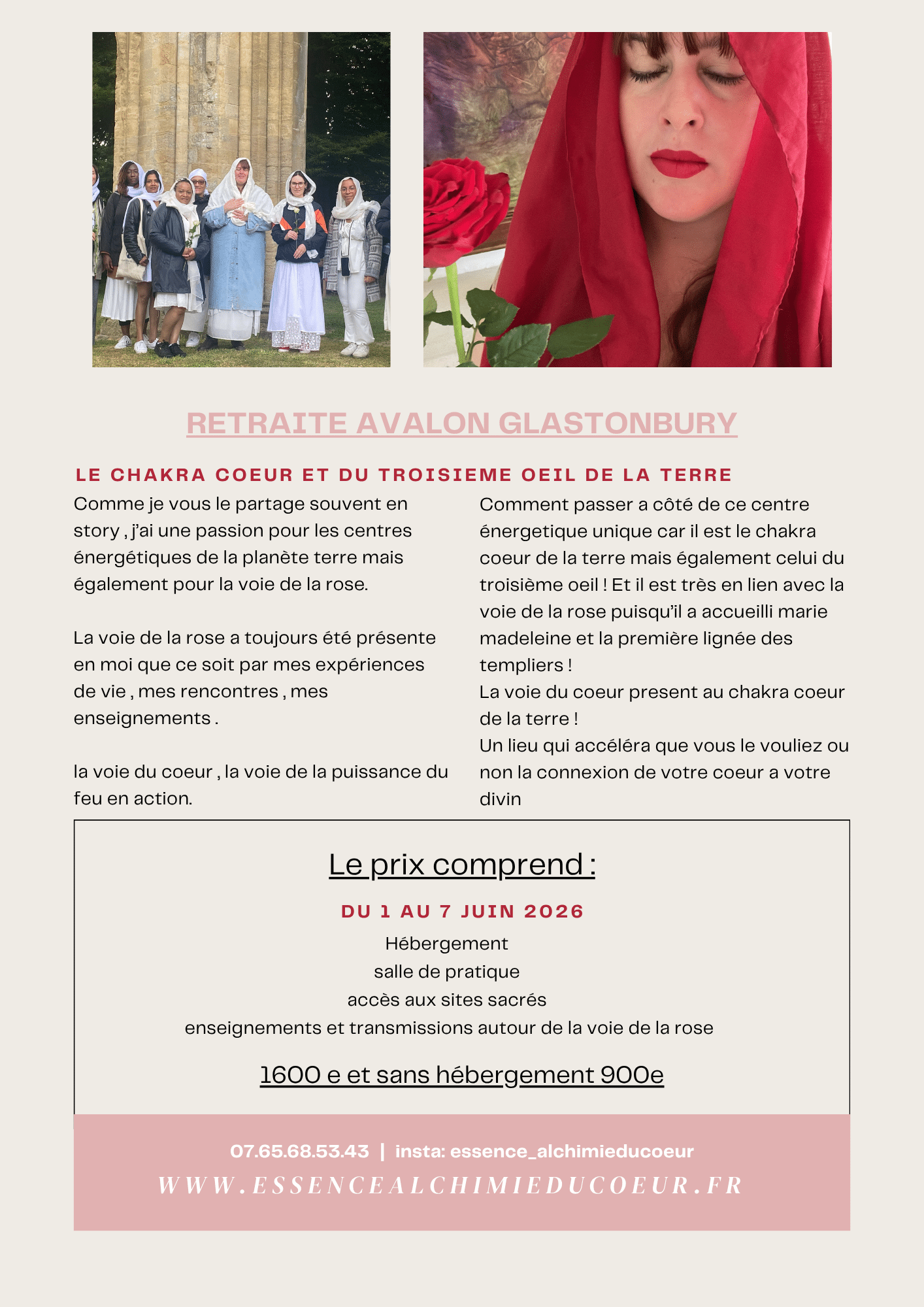 RETRAITE AVALON GLASTONBURY

LE CHAKRA COEUR ET DU TROISIEME OEIL DE LA TERRE

Comme je vous le partage souvent en story , j'ai une passion pour les centres énergétiques de la planète terre mais également pour la voie de la rose.

La voie de la rose a toujours été présente en moi que ce soit par mes expériences de vie , mes rencontres , mes enseignements .

la voie du coeur , la voie de la puissance du feu en action.

Comment passer a côté de ce centre énergetique unique car il est le chakra coeur de la terre mais également celui du troisième oeil ! Et il est très en lien avec la voie de la rose puisqu'il a accueilli marie madeleine et la première lignée des templiers !
La voie du coeur present au chakra coeur de la terre !
Un lieu qui accéléra que vous le vouliez ou non la connexion de votre coeur a votre divin

Le prix comprend :

DU 1 AU 7 JUIN 2026

Hébergement
salle de pratique
accès aux sites sacrés
enseignements et transmissions autour de la voie de la rose

1600 e et sans hébergement 900e

07.65.68.53.43 | insta: essence_alchimieducoeur
WWW.ESSENCEALCHIMIEDUCOEUR.FR